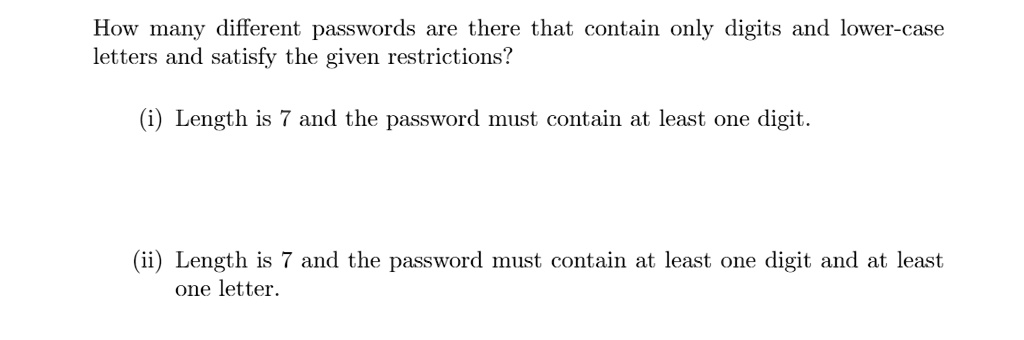 How many different passwords are there that contain only digits and lower-case letters and satisfy the given restrictions?

(i) Length is 7 and the password must contain at least one digit.

(ii) Length is 7 and the password must contain at least one digit and at least one letter.